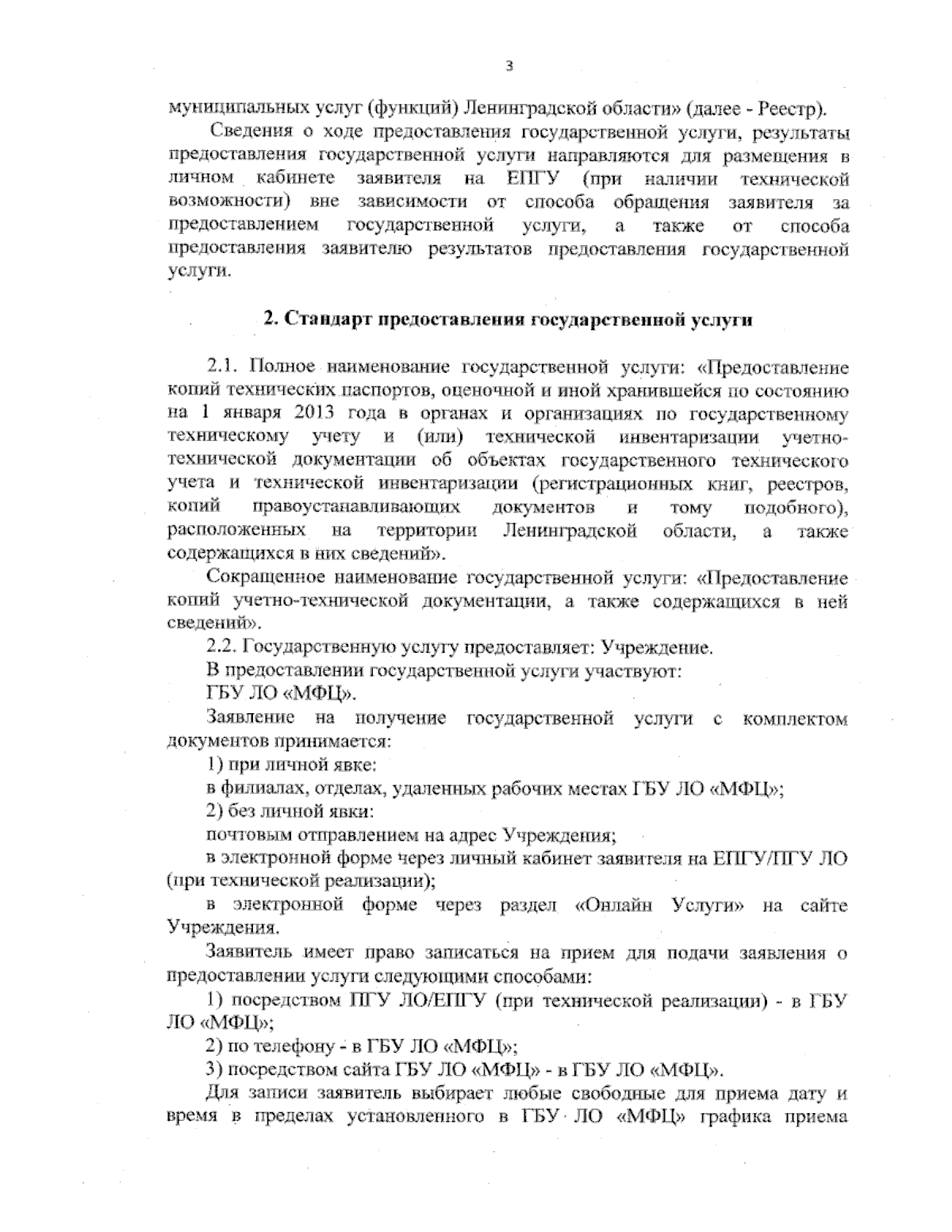 3

муниципальных услуг (функций) Ленинградской области» (далее - Реестр).

Сведения о ходе предоставления государственной услуги, результаты предоставления государственной услуги направляются для размещения в личном кабинете заявителя на ЕПГУ (при наличии технической возможности) вне зависимости от способа обращения заявителя за предоставлением государственной услуги, а также от способа предоставления заявителю результатов предоставления государственной услуги.

2. Стандарт предоставления государственной услуги

2.1. Полное наименование государственной услуги: «Предоставление копий технических паспортов, оценочной и иной хранившейся по состоянию на 1 января 2013 года в органах и организациях по государственному техническому учету и (или) технической инвентаризации учетно-технической документации об объектах государственного технического учета и технической инвентаризации (регистрационных книг, реестров, копий правоустанавливающих документов и тому подобного), расположенных на территории Ленинградской области, а также содержащихся в них сведений».

Сокращенное наименование государственной услуги: «Предоставление копий учетно-технической документации, а также содержащихся в ней сведений».

2.2. Государственную услугу предоставляет: Учреждение.

В предоставлении государственной услуги участвуют:

ГБУ ЛО «МФЦ».

Заявление на получение государственной услуги с комплектом документов принимается:

1) при личной явке:

в филиалах, отделах, удаленных рабочих местах ГБУ ЛО «МФЦ»;

2) без личной явки:

почтовым отправлением на адрес Учреждения;

в электронной форме через личный кабинет заявителя на ЕПГУ/ПГУ ЛО (при технической реализации);

в электронной форме через раздел «Онлайн Услуги» на сайте Учреждения.

Заявитель имеет право записаться на прием для подачи заявления о предоставлении услуги следующими способами:

1) посредством ПГУ ЛО/ЕПГУ (при технической реализации) - в ГБУ ЛО «МФЦ»;

2) по телефону - в ГБУ ЛО «МФЦ»;

3) посредством сайта ГБУ ЛО «МФЦ» - в ГБУ ЛО «МФЦ».

Для записи заявитель выбирает любые свободные для приема дату и время в пределах установленного в ГБУ ЛО «МФЦ» графика приема